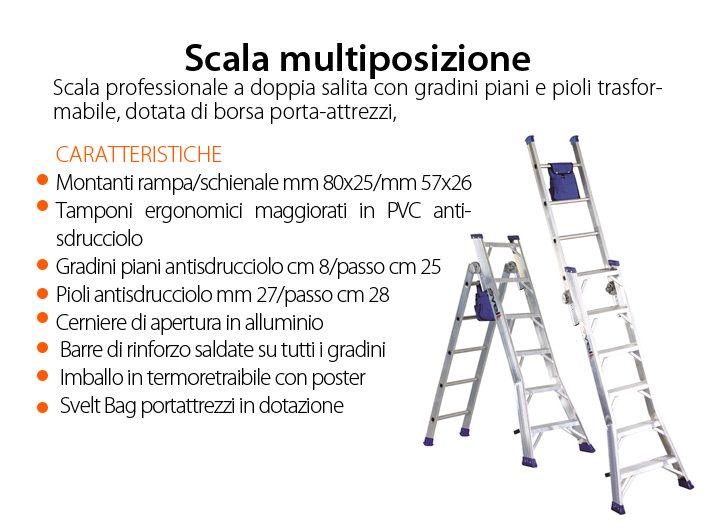 Scala multiposizione

Scala professionale a doppia salita con gradini piani e pioli trasformabile, dotata di borsa porta-attrezzi,

CARATTERISTICHE

• Montanti rampa/schienale mm 80x25/mm 57x26
• Tamponi ergonomici maggiorati in PVC antisdrucciolo
• Gradini piani antisdrucciolo cm 8/passo cm 25
• Pioli antisdrucciolo mm 27/passo cm 28
• Cerniere di apertura in alluminio
• Barre di rinforzo saldate su tutti i gradini
• Imballo in termoretraibile con poster
• Svelt Bag portattrezzi in dotazione